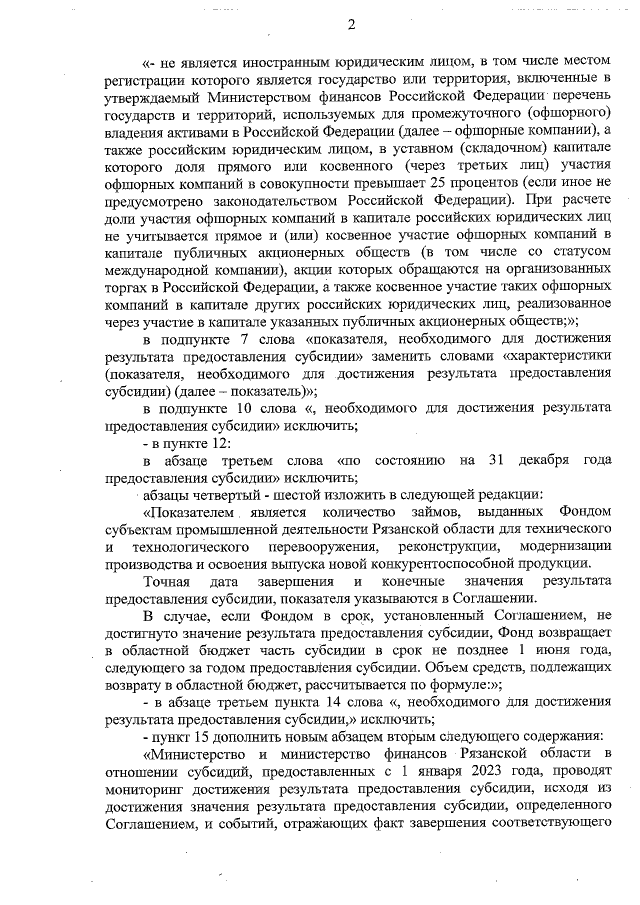 2

«- не является иностранным юридическим лицом, в том числе местом регистрации которого является государство или территория, включенные в утверждаемый Министерством финансов Российской Федерации перечень государств и территорий, используемых для промежуточного (офшорного) владения активами в Российской Федерации (далее – офшорные компании), а также российским юридическим лицом, в уставном (складочном) капитале которого доля прямого или косвенного (через третьих лиц) участия офшорных компаний в совокупности превышает 25 процентов (если иное не предусмотрено законодательством Российской Федерации). При расчете доли участия офшорных компаний в капитале российских юридических лиц не учитывается прямое и (или) косвенное участие офшорных компаний в капитале публичных акционерных обществ (в том числе со статусом международной компании), акции которых обращаются на организованных торгах в Российской Федерации, а также косвенное участие таких офшорных компаний в капитале других российских юридических лиц, реализованное через участие в капитале указанных публичных акционерных обществ;»;

в подпункте 7 слова «показателя, необходимого для достижения результата предоставления субсидии» заменить словами «характеристики (показателя, необходимого для достижения результата предоставления субсидии) (далее – показатель)»;

в подпункте 10 слова «, необходимого для достижения результата предоставления субсидии» исключить;

- в пункте 12:

в абзаце третьем слова «по состоянию на 31 декабря года предоставления субсидии» исключить;

абзацы четвертый - шестой изложить в следующей редакции:

«Показателем является количество займов, выданных Фондом субъектам промышленной деятельности Рязанской области для технического и технологического перевооружения, реконструкции, модернизации производства и освоения выпуска новой конкурентоспособной продукции.

Точная дата завершения и конечные значения результата предоставления субсидии, показателя указываются в Соглашении.

В случае, если Фондом в срок, установленный Соглашением, не достигнуто значение результата предоставления субсидии, Фонд возвращает в областной бюджет часть субсидии в срок не позднее 1 июня года, следующего за годом предоставления субсидии. Объем средств, подлежащих возврату в областной бюджет, рассчитывается по формуле:»;

- в абзаце третьем пункта 14 слова «, необходимого для достижения результата предоставления субсидии,» исключить;

- пункт 15 дополнить новым абзацем вторым следующего содержания:

«Министерство и министерство финансов Рязанской области в отношении субсидий, предоставленных с 1 января 2023 года, проводят мониторинг достижения результата предоставления субсидии, исходя из достижения значения результата предоставления субсидии, определенного Соглашением, и событий, отражающих факт завершения соответствующего